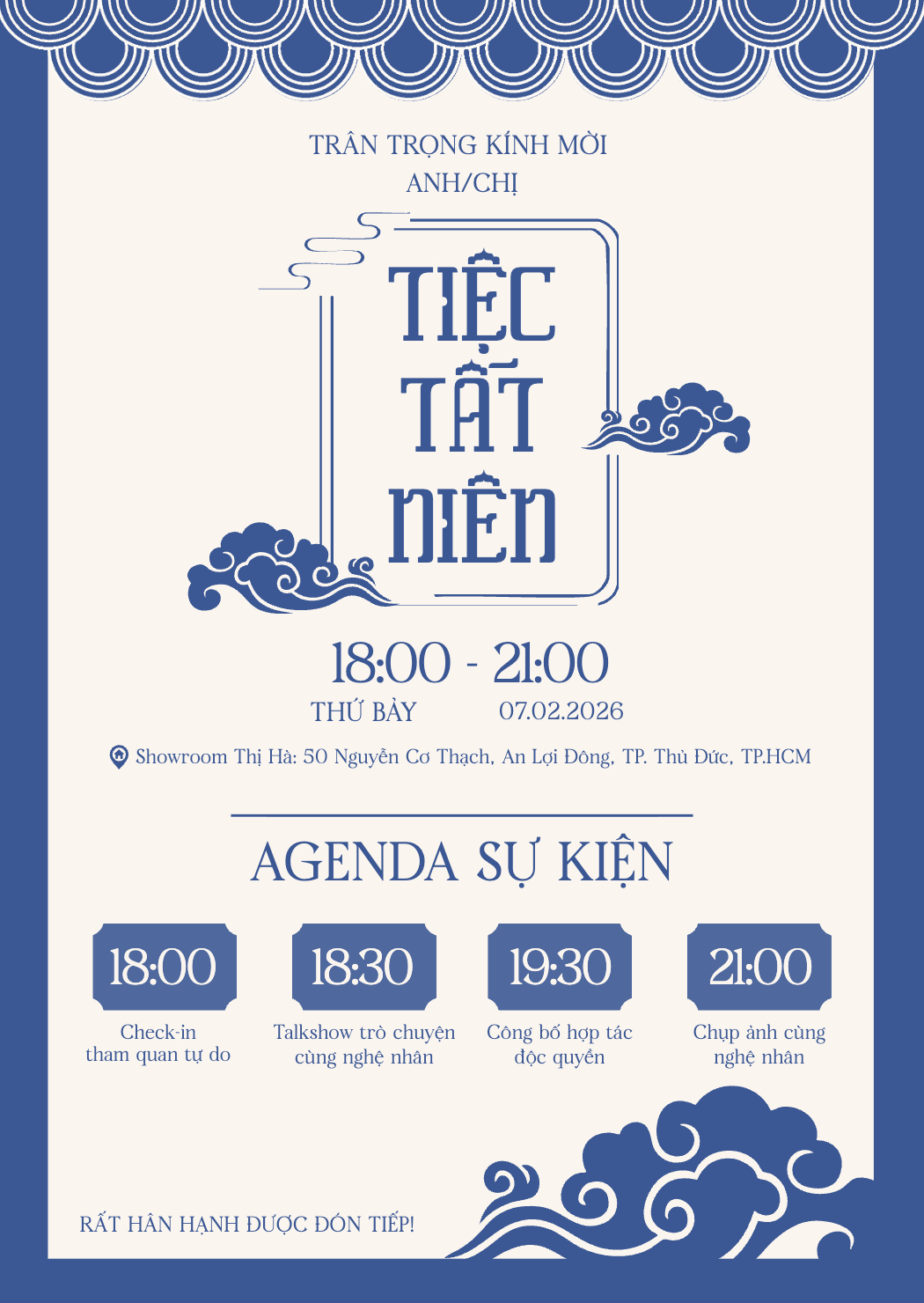 TRÂN TRỌNG KÍNH MỜI
ANH/CHỊ

TIỆC
TẤT
NIÊN

18:00 - 21:00
THỨ BẢY 07.02.2026

Showroom Thị Hà: 50 Nguyễn Cơ Thạch, An Lợi Đông, TP. Thủ Đức, TP.HCM

AGENDA SỰ KIỆN

18:00
Check-in
tham quan tự do

18:30
Talkshow trò chuyện
cùng nghệ nhân

19:30
Công bố hợp tác
độc quyền

21:00
Chụp ảnh cùng
nghệ nhân

RẤT HÂN HẠNH ĐƯỢC ĐÓN TIẾP!